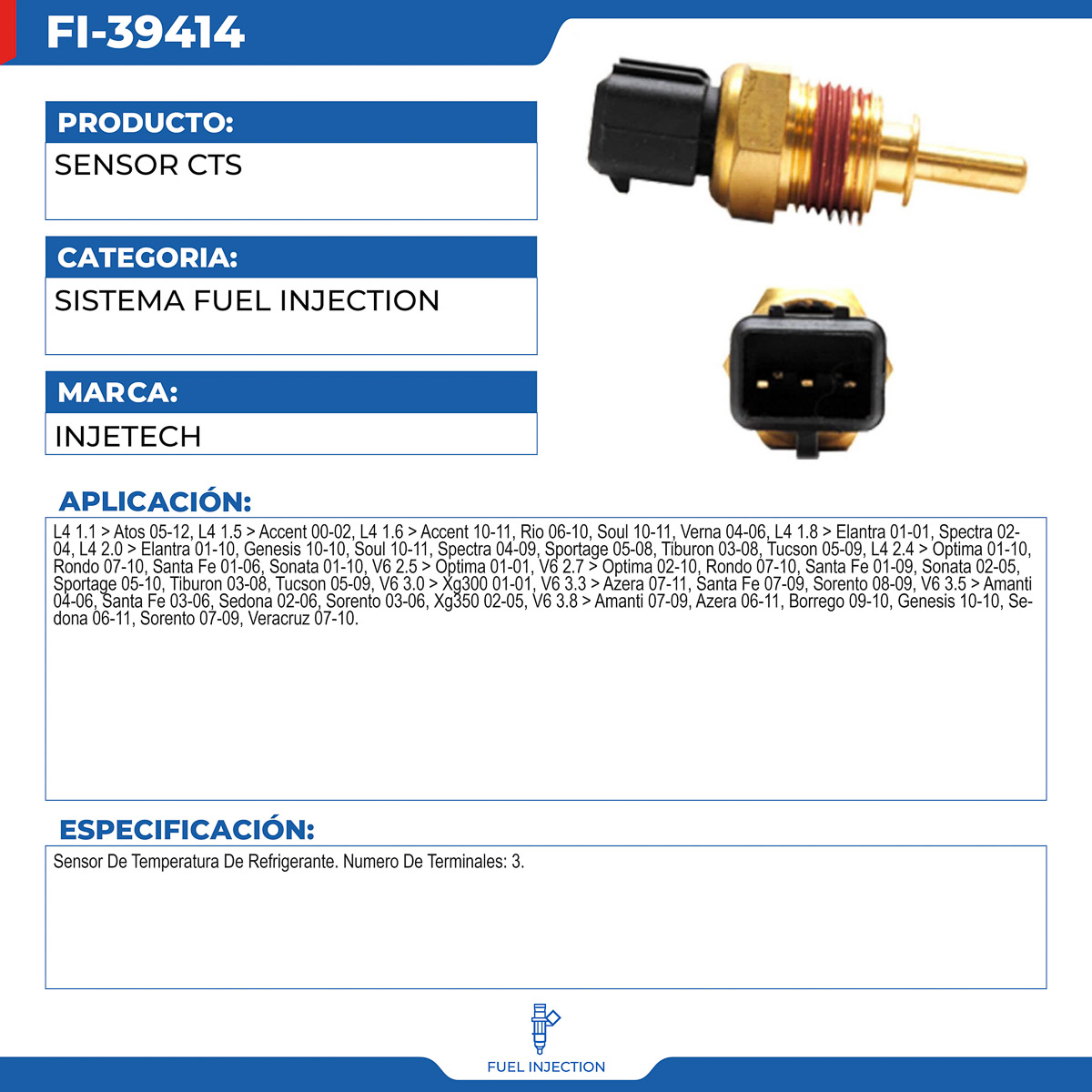 FI-39414

PRODUCTO:

SENSOR CTS

CATEGORIA:

SISTEMA FUEL INJECTION

MARCA:

INJETECH

APLICACIÓN:

L4 1.1 > Atos 05-12, L4 1.5 > Accent 00-02, L4 1.6 > Accent 10-11, Rio 06-10, Soul 10-11, Verna 04-06, L4 1.8 > Elantra 01-01, Spectra 02-04, L4 2.0 > Elantra 01-10, Genesis 10-10, Soul 10-11, Spectra 04-09, Sportage 05-08, Tiburon 03-08, Tucson 05-09, L4 2.4 > Optima 01-10, Rondo 07-10, Santa Fe 01-06, Sonata 01-10, V6 2.5 > Optima 01-01, V6 2.7 > Optima 02-10, Rondo 07-10, Santa Fe 01-09, Sonata 02-05, Sportage 05-10, Tiburon 03-08, Tucson 05-09, V6 3.0 > Xg300 01-01, V6 3.3 > Azera 07-11, Santa Fe 07-09, Sorento 08-09, V6 3.5 > Amanti 04-06, Santa Fe 03-06, Sedona 02-06, Sorento 03-06, Xg350 02-05, V6 3.8 > Amanti 07-09, Azera 06-11, Borrego 09-10, Genesis 10-10, Sedona 06-11, Sorento 07-09, Veracruz 07-10.

ESPECIFICACIÓN:

Sensor De Temperatura De Refrigerante. Numero De Terminales: 3.

FUEL INJECTION